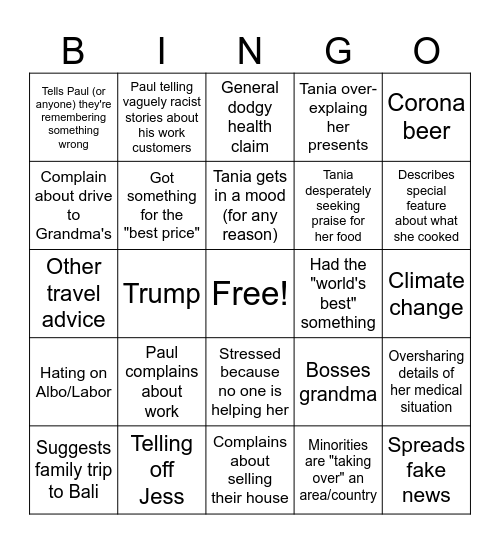 | B | I | N | G | O |
|---|---|---|---|---|
| Tells Paul (or anyone) they're remembering something wrong | Paul telling vaguely racist stories about his work customers | General dodgy health claim | Tania over-explaing her presents | Corona beer |
| Complain about drive to Grandma's | Got something for the "best price" | Tania gets in a mood (for any reason) | Tania desperately seeking praise for her food | Describes special feature about what she cooked |
| Other travel advice | Trump | Free! | Had the "world's best" something | Climate change |
| Hating on Albo/Labor | Paul complains about work | Stressed because no one is helping her | Bosses grandma | Oversharing details of her medical situation |
| Suggests family trip to Bali | Telling off Jess | Complains about selling their house | Minorities are "taking over" an area/country | Spreads fake news |